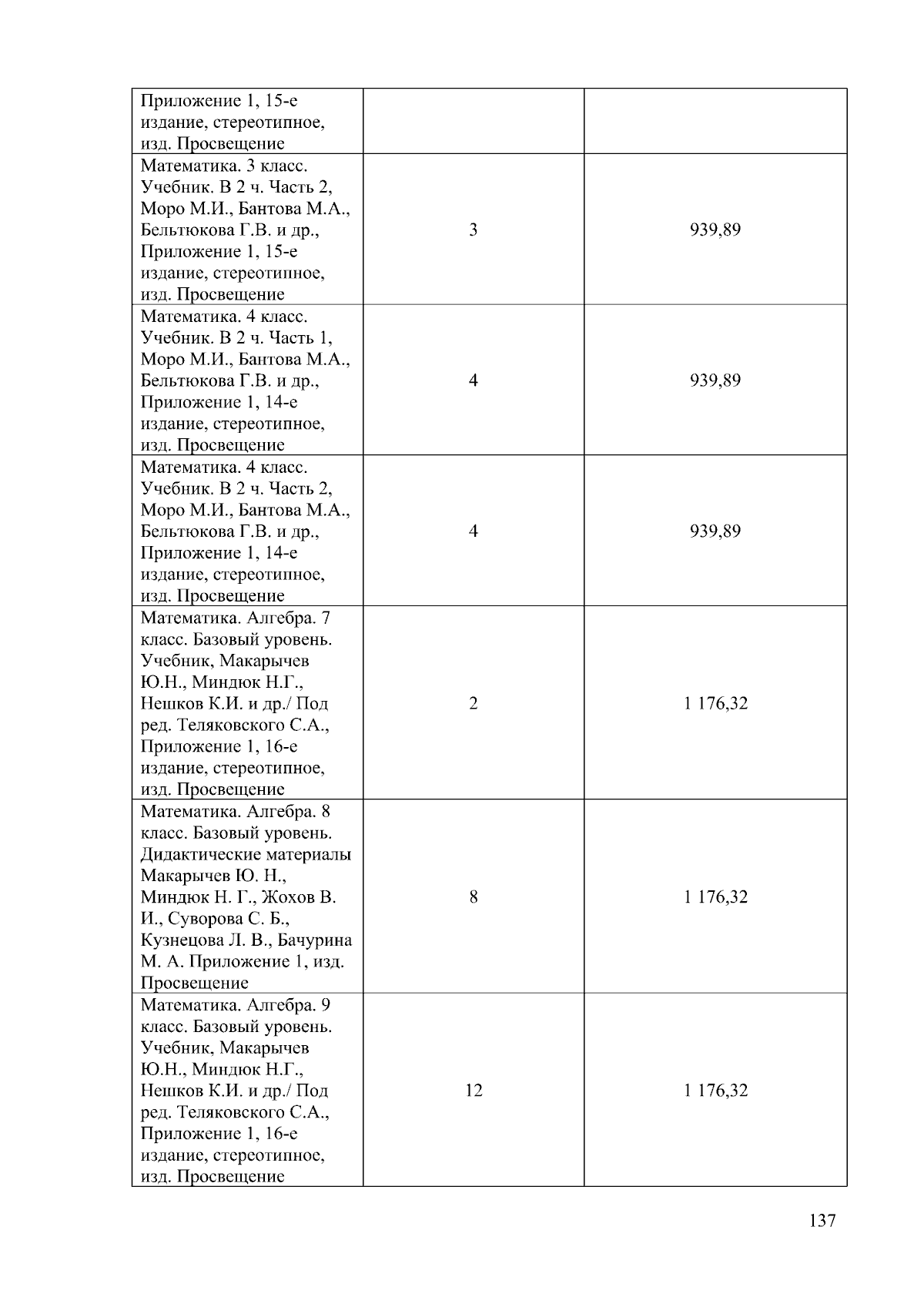 | | | |
|---|---|---|
| Приложение 1, 15-е издание, стереотипное, изд. Просвещение | | |
| Математика. 3 класс. Учебник. В 2 ч. Часть 2, Моро М.И., Бантова М.А., Бельтюкова Г.В. и др., Приложение 1, 15-е издание, стереотипное, изд. Просвещение | 3 | 939,89 |
| Математика. 4 класс. Учебник. В 2 ч. Часть 1, Моро М.И., Бантова М.А., Бельтюкова Г.В. и др., Приложение 1, 14-е издание, стереотипное, изд. Просвещение | 4 | 939,89 |
| Математика. 4 класс. Учебник. В 2 ч. Часть 2, Моро М.И., Бантова М.А., Бельтюкова Г.В. и др., Приложение 1, 14-е издание, стереотипное, изд. Просвещение | 4 | 939,89 |
| Математика. Алгебра. 7 класс. Базовый уровень. Учебник, Макарычев Ю.Н., Миндюк Н.Г., Нешков К.И. и др./ Под ред. Теляковского С.А., Приложение 1, 16-е издание, стереотипное, изд. Просвещение | 2 | 1 176,32 |
| Математика. Алгебра. 8 класс. Базовый уровень. Дидактические материалы Макарычев Ю. Н., Миндюк Н. Г., Жохов В. И., Суворова С. Б., Кузнецова Л. В., Бачурина М. А. Приложение 1, изд. Просвещение | 8 | 1 176,32 |
| Математика. Алгебра. 9 класс. Базовый уровень. Учебник, Макарычев Ю.Н., Миндюк Н.Г., Нешков К.И. и др./ Под ред. Теляковского С.А., Приложение 1, 16-е издание, стереотипное, изд. Просвещение | 12 | 1 176,32 |

137